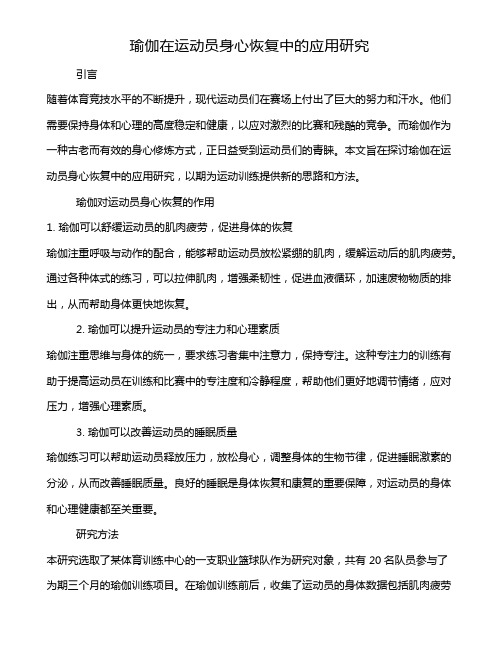 瑜伽在运动员身心恢复中的应用研究

引言

随着体育竞技水平的不断提升，现代运动员们在赛场上付出了巨大的努力和汗水。他们需要保持身体和心理的高度稳定和健康，以应对激烈的比赛和残酷的竞争。而瑜伽作为一种古老而有效的身心修炼方式，正日益受到运动员们的青睐。本文旨在探讨瑜伽在运动员身心恢复中的应用研究，以期为运动训练提供新的思路和方法。

瑜伽对运动员身心恢复的作用

1. 瑜伽可以舒缓运动员的肌肉疲劳，促进身体的恢复

瑜伽注重呼吸与动作的配合，能够帮助运动员放松紧绷的肌肉，缓解运动后的肌肉疲劳。通过各种体式的练习，可以拉伸肌肉，增强柔韧性，促进血液循环，加速废物物质的排出，从而帮助身体更快地恢复。

2. 瑜伽可以提升运动员的专注力和心理素质

瑜伽注重思维与身体的统一，要求练习者集中注意力，保持专注。这种专注力的训练有助于提高运动员在训练和比赛中的专注度和冷静程度，帮助他们更好地调节情绪，应对压力，增强心理素质。

3. 瑜伽可以改善运动员的睡眠质量

瑜伽练习可以帮助运动员释放压力，放松身心，调整身体的生物节律，促进睡眠激素的分泌，从而改善睡眠质量。良好的睡眠是身体恢复和康复的重要保障，对运动员的身体和心理健康都至关重要。

研究方法

本研究选取了某体育训练中心的一支职业篮球队作为研究对象，共有 20 名队员参与了为期三个月的瑜伽训练项目。在瑜伽训练前后，收集了运动员的身体数据包括肌肉疲劳